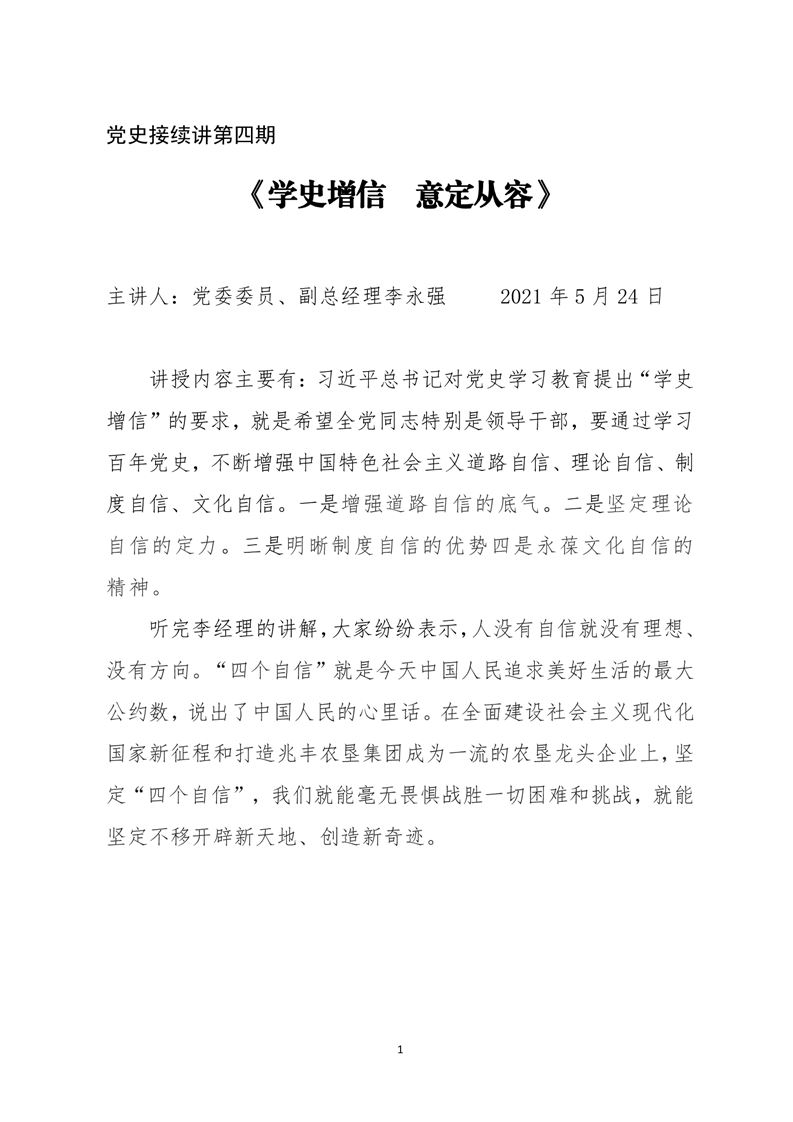 党史接续讲第四期

《学史增信　意定从容》

主讲人：党委委员、副总经理李永强　　2021 年 5 月 24 日

讲授内容主要有：习近平总书记对党史学习教育提出“学史增信”的要求，就是希望全党同志特别是领导干部，要通过学习百年党史，不断增强中国特色社会主义道路自信、理论自信、制度自信、文化自信。一是增强道路自信的底气。二是坚定理论自信的定力。三是明晰制度自信的优势四是永葆文化自信的精神。

听完李经理的讲解，大家纷纷表示，人没有自信就没有理想、没有方向。“四个自信”就是今天中国人民追求美好生活的最大公约数，说出了中国人民的心里话。在全面建设社会主义现代化国家新征程和打造兆丰农垦集团成为一流的农垦龙头企业上，坚定“四个自信”，我们就能毫无畏惧战胜一切困难和挑战，就能坚定不移开辟新天地、创造新奇迹。

1